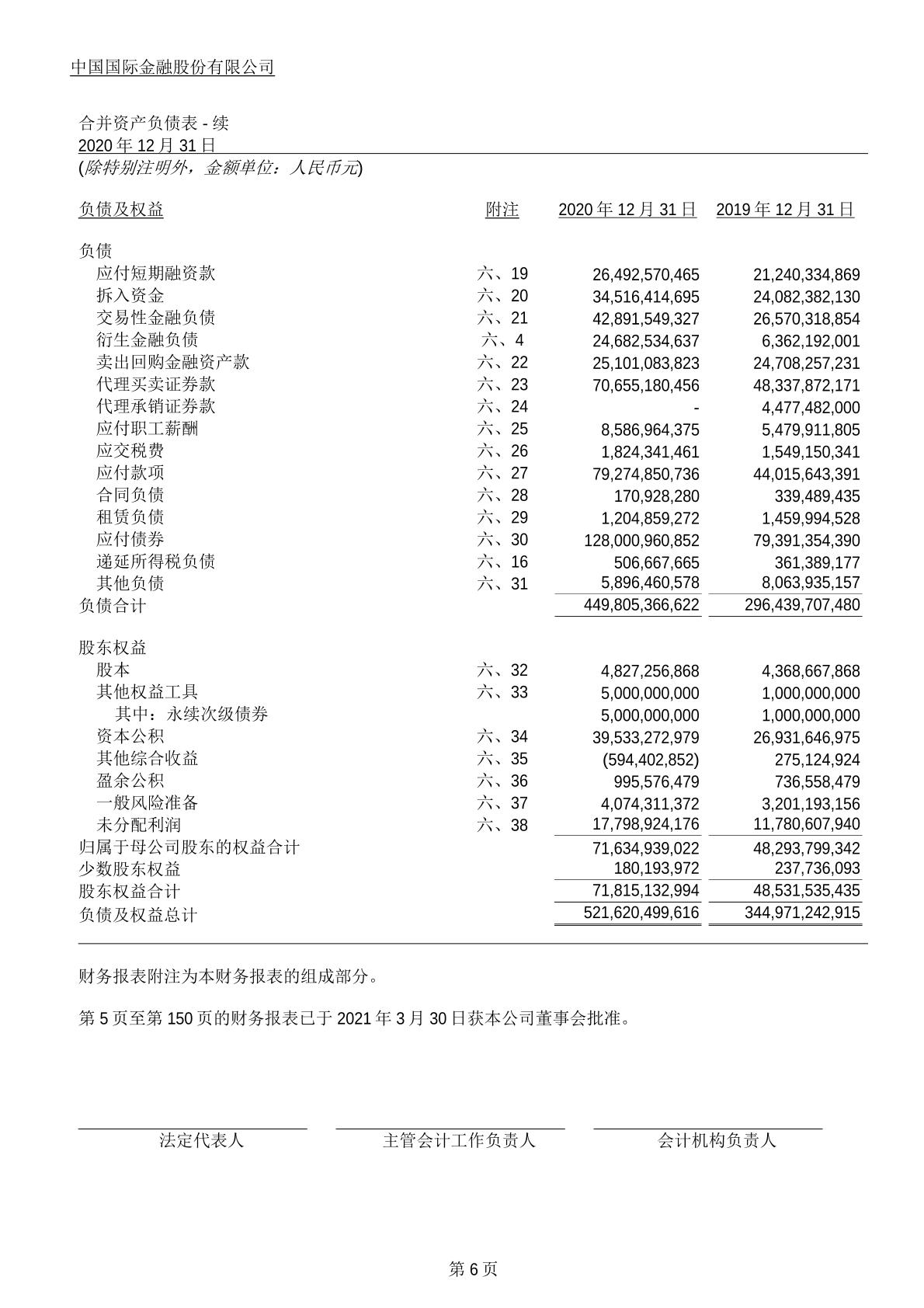 中国国际金融股份有限公司

合并资产负债表 - 续
2020 年 12 月 31 日
(除特别注明外，金额单位：人民币元)

| 负债及权益 | 附注 | 2020 年 12 月 31 日 | 2019 年 12 月 31 日 |
|---|---|---|---|
| 负债 | | | |
| 应付短期融资款 | 六、19 | 26,492,570,465 | 21,240,334,869 |
| 拆入资金 | 六、20 | 34,516,414,695 | 24,082,382,130 |
| 交易性金融负债 | 六、21 | 42,891,549,327 | 26,570,318,854 |
| 衍生金融负债 | 六、4 | 24,682,534,637 | 6,362,192,001 |
| 卖出回购金融资产款 | 六、22 | 25,101,083,823 | 24,708,257,231 |
| 代理买卖证券款 | 六、23 | 70,655,180,456 | 48,337,872,171 |
| 代理承销证券款 | 六、24 | - | 4,477,482,000 |
| 应付职工薪酬 | 六、25 | 8,586,964,375 | 5,479,911,805 |
| 应交税费 | 六、26 | 1,824,341,461 | 1,549,150,341 |
| 应付款项 | 六、27 | 79,274,850,736 | 44,015,643,391 |
| 合同负债 | 六、28 | 170,928,280 | 339,489,435 |
| 租赁负债 | 六、29 | 1,204,859,272 | 1,459,994,528 |
| 应付债券 | 六、30 | 128,000,960,852 | 79,391,354,390 |
| 递延所得税负债 | 六、16 | 506,667,665 | 361,389,177 |
| 其他负债 | 六、31 | 5,896,460,578 | 8,063,935,157 |
| 负债合计 | | 449,805,366,622 | 296,439,707,480 |
| 股东权益 | | | |
| 股本 | 六、32 | 4,827,256,868 | 4,368,667,868 |
| 其他权益工具 | 六、33 | 5,000,000,000 | 1,000,000,000 |
| 其中：永续次级债券 | | 5,000,000,000 | 1,000,000,000 |
| 资本公积 | 六、34 | 39,533,272,979 | 26,931,646,975 |
| 其他综合收益 | 六、35 | (594,402,852) | 275,124,924 |
| 盈余公积 | 六、36 | 995,576,479 | 736,558,479 |
| 一般风险准备 | 六、37 | 4,074,311,372 | 3,201,193,156 |
| 未分配利润 | 六、38 | 17,798,924,176 | 11,780,607,940 |
| 归属于母公司股东的权益合计 | | 71,634,939,022 | 48,293,799,342 |
| 少数股东权益 | | 180,193,972 | 237,736,093 |
| 股东权益合计 | | 71,815,132,994 | 48,531,535,435 |
| 负债及权益总计 | | 521,620,499,616 | 344,971,242,915 |

财务报表附注为本财务报表的组成部分。

第 5 页至第 150 页的财务报表已于 2021 年 3 月 30 日获本公司董事会批准。

法定代表人　　主管会计工作负责人　　会计机构负责人

第 6 页